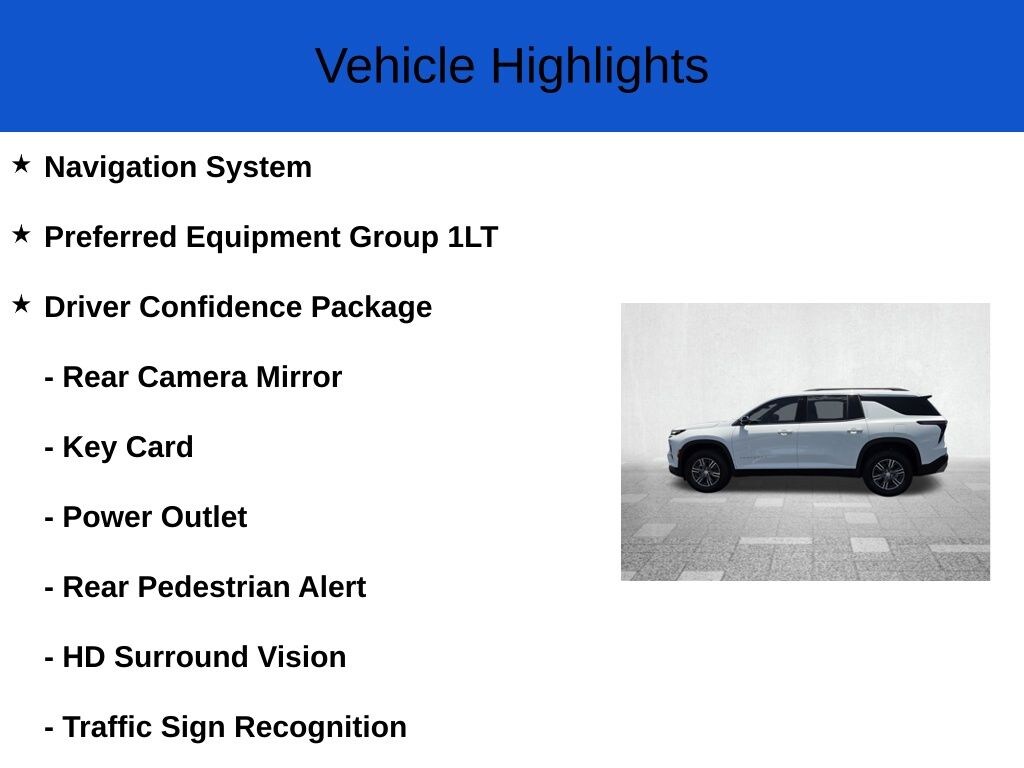 Vehicle Highlights

★ Navigation System

★ Preferred Equipment Group 1LT

★ Driver Confidence Package

- Rear Camera Mirror

- Key Card

- Power Outlet

- Rear Pedestrian Alert

- HD Surround Vision

- Traffic Sign Recognition